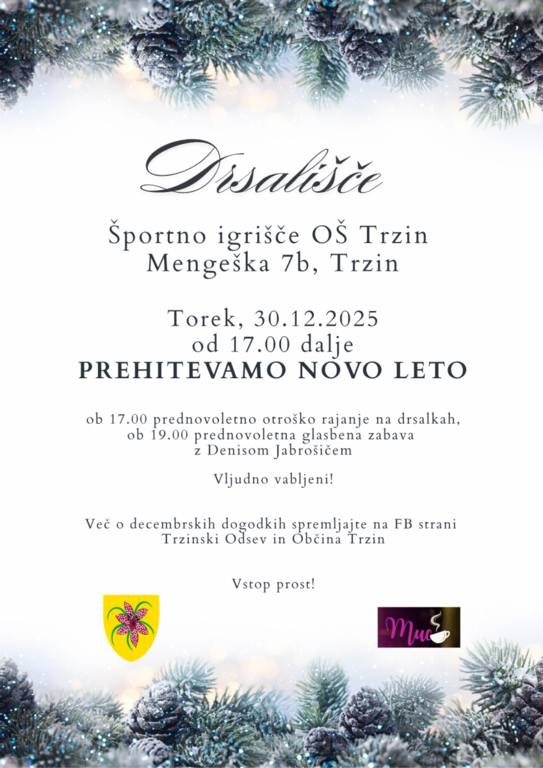 Drsališče

Športno igrišče OŠ Trzin
Mengeška 7b, Trzin

Torek, 30.12.2025
od 17.00 dalje
PREHITEVAMO NOVO LETO

ob 17.00 prednovoletno otroško rajanje na drsalkah,
ob 19.00 prednovoletna glasbena zabava
z Denisom Jabrošičem

Vljudno vabljeni!

Več o decembrskih dogodkih spremljajte na FB strani
Trzinski Odsev in Občina Trzin

Vstop prost!

Muc